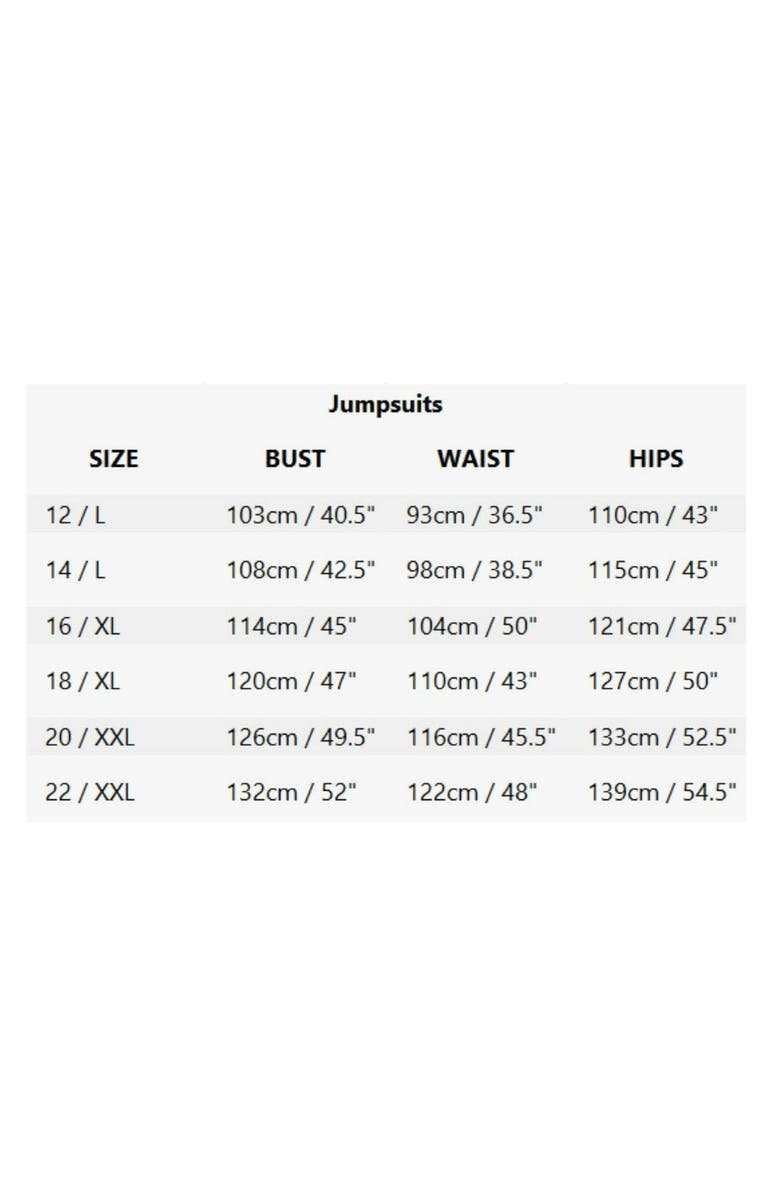 Jumpsuits

| SIZE | BUST | WAIST | HIPS |
|---|---|---|---|
| 12 / L | 103cm / 40.5" | 93cm / 36.5" | 110cm / 43" |
| 14 / L | 108cm / 42.5" | 98cm / 38.5" | 115cm / 45" |
| 16 / XL | 114cm / 45" | 104cm / 50" | 121cm / 47.5" |
| 18 / XL | 120cm / 47" | 110cm / 43" | 127cm / 50" |
| 20 / XXL | 126cm / 49.5" | 116cm / 45.5" | 133cm / 52.5" |
| 22 / XXL | 132cm / 52" | 122cm / 48" | 139cm / 54.5" |